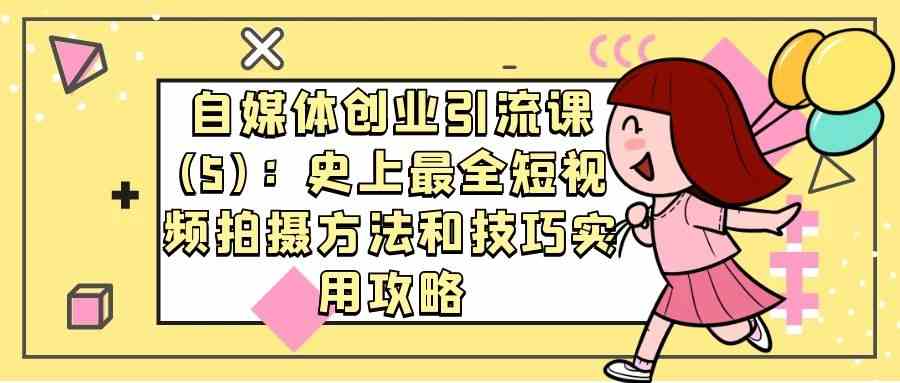 自媒体创业引流课（5）：史上最全短视频拍摄方法和技巧实用攻略